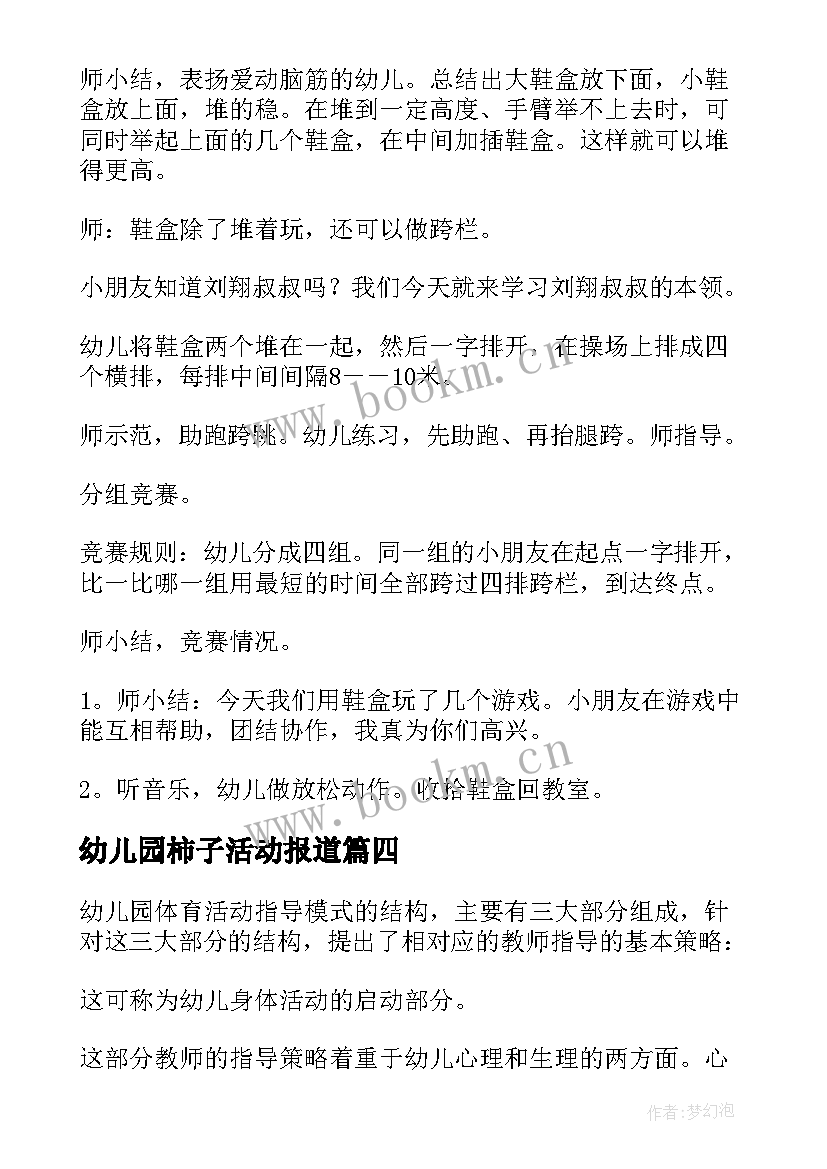 师小结，表扬爱动脑筋的幼儿。总结出大鞋盒放下面，小鞋盒放上面，堆的稳。在堆到一定高度、手臂举不上去时，可同时举起上面的几个鞋盒，在中间加插鞋盒。这样就可以堆得更高。

师：鞋盒除了堆着玩，还可以做跨栏。

小朋友知道刘翔叔叔吗？我们今天就来学习刘翔叔叔的本领。

幼儿将鞋盒两个堆在一起，然后一字排开，在操场上排成四个横排，每排中间间隔8——10米。

师示范，助跑跨跳。幼儿练习，先助跑、再抬腿跨。师指导。

分组竞赛。

竞赛规则：幼儿分成四组。同一组的小朋友在起点一字排开，比一比哪一组用最短的时间全部跨过四排跨栏，到达终点。

师小结，竞赛情况。

1。师小结：今天我们用鞋盒玩了几个游戏。小朋友在游戏中能互相帮助，团结协作，我真为你们高兴。

2。听音乐，幼儿做放松动作。收拾鞋盒回教室。

幼儿园柿子活动报道篇四

幼儿园体育活动指导模式的结构，主要有三大部分组成，针对这三大部分的结构，提出了相对应的教师指导的基本策略：

这可称为幼儿身体活动的启动部分。

这部分教师的指导策略着重于幼儿心理和生理的两方面。心

www.bookm.cn

www.bookm.cn

作者：梦幻泡